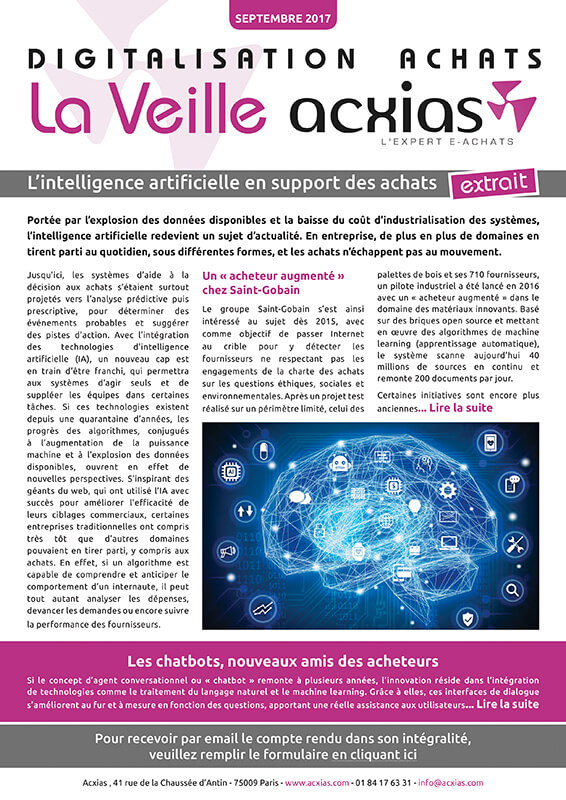 SEPTEMBRE 2017

DIGITALISATION ACHATS

La Veille acxias

L'EXPERT E-ACHATS

L'intelligence artificielle en support des achats extrait

Portée par l'explosion des données disponibles et la baisse du coût d'industrialisation des systèmes, l'intelligence artificielle redevient un sujet d'actualité. En entreprise, de plus en plus de domaines en tirent parti au quotidien, sous différentes formes, et les achats n'échappent pas au mouvement.

Jusqu'ici, les systèmes d'aide à la décision aux achats s'étaient surtout projetés vers l'analyse prédictive puis prescriptive, pour déterminer des événements probables et suggérer des pistes d'action. Avec l'intégration des technologies d'intelligence artificielle (IA), un nouveau cap est en train d'être franchi, qui permettra aux systèmes d'agir seuls et de suppléer les équipes dans certaines tâches. Si ces technologies existent depuis une quarantaine d'années, les progrès des algorithmes, conjugués à l'augmentation de la puissance machine et à l'explosion des données disponibles, ouvrent en effet de nouvelles perspectives. S'inspirant des géants du web, qui ont utilisé l'IA avec succès pour améliorer l'efficacité de leurs ciblages commerciaux, certaines entreprises traditionnelles ont compris très tôt que d'autres domaines pouvaient en tirer parti, y compris aux achats. En effet, si un algorithme est capable de comprendre et anticiper le comportement d'un internaute, il peut tout autant analyser les dépenses, devancer les demandes ou encore suivre la performance des fournisseurs.

Un « acheteur augmenté » chez Saint-Gobain

Le groupe Saint-Gobain s'est ainsi intéressé au sujet dès 2015, avec comme objectif de passer Internet au crible pour y détecter les fournisseurs ne respectant pas les engagements de la charte des achats sur les questions éthiques, sociales et environnementales. Après un projet test réalisé sur un périmètre limité, celui des palettes de bois et ses 710 fournisseurs, un pilote industriel a été lancé en 2016 avec un « acheteur augmenté » dans le domaine des matériaux innovants. Basé sur des briques open source et mettant en œuvre des algorithmes de machine learning (apprentissage automatique), le système scanne aujourd'hui 40 millions de sources en continu et remonte 200 documents par jour.

Certaines initiatives sont encore plus anciennes... Lire la suite

Les chatbots, nouveaux amis des acheteurs

Si le concept d'agent conversationnel ou « chatbot » remonte à plusieurs années, l'innovation réside dans l'intégration de technologies comme le traitement du langage naturel et le machine learning. Grâce à elles, ces interfaces de dialogue s'améliorent au fur et à mesure en fonction des questions, apportant une réelle assistance aux utilisateurs... Lire la suite

Pour recevoir par email le compte rendu dans son intégralité, veuillez remplir le formulaire en cliquant ici

Acxias , 41 rue de la Chaussée d'Antin - 75009 Paris - www.acxias.com - 01 84 17 63 31 - info@acxias.com